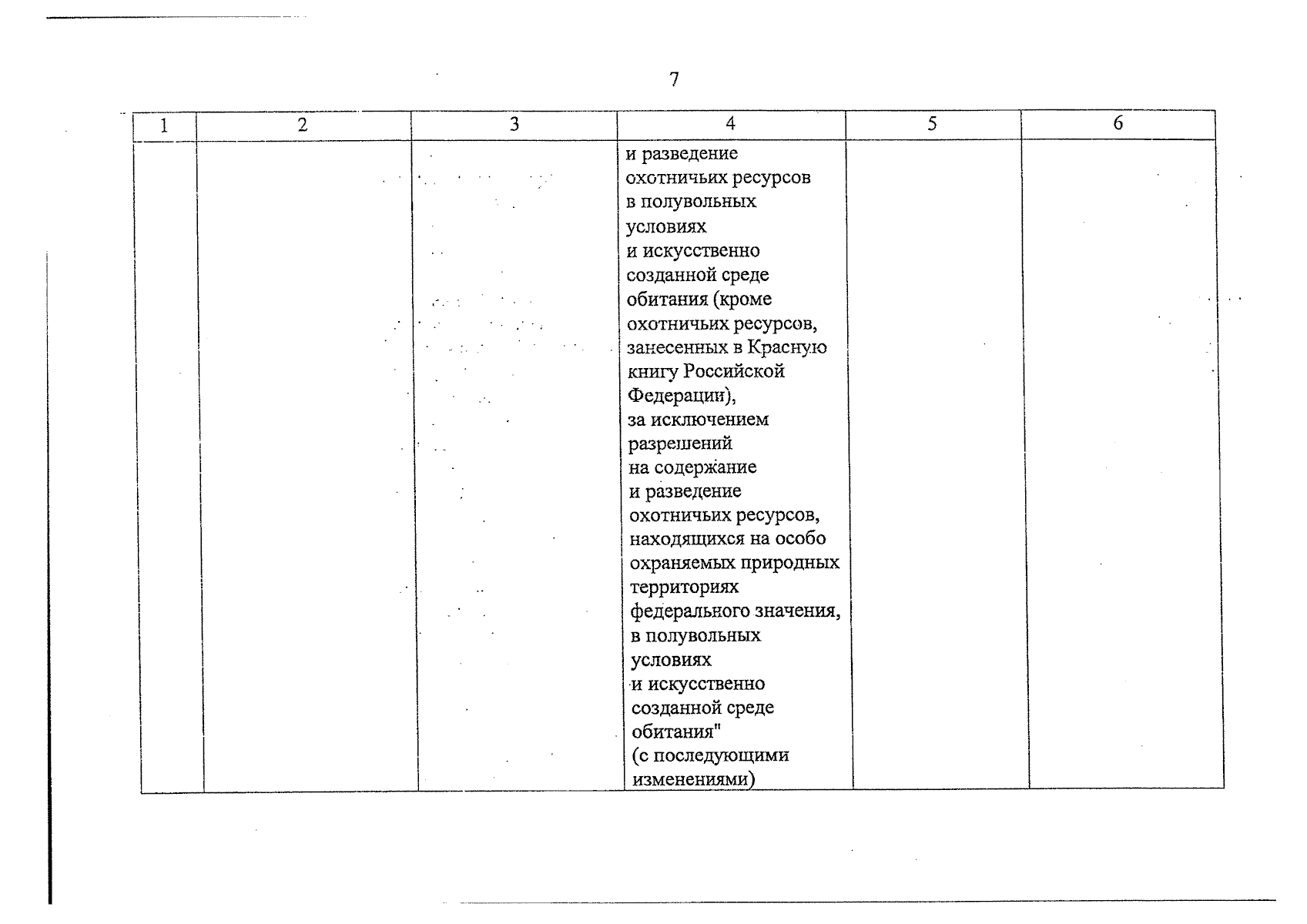 7

| 1 | 2 | 3 | 4 | 5 | 6 |
|---|---|---|---|---|---|
|  |  |  | и разведение охотничьих ресурсов в полувольных условиях и искусственно созданной среде обитания (кроме охотничьих ресурсов, занесенных в Красную книгу Российской Федерации), за исключением разрешений на содержание и разведение охотничьих ресурсов, находящихся на особо охраняемых природных территориях федерального значения, в полувольных условиях и искусственно созданной среде обитания" (с последующими изменениями) |  |  |